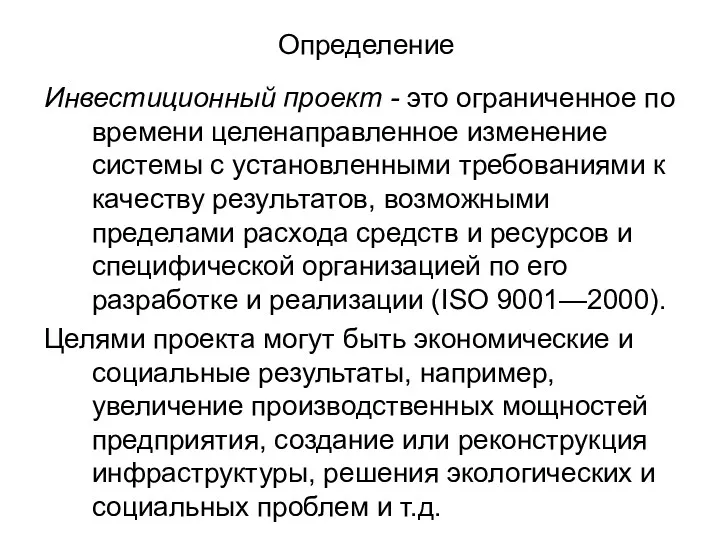 Определение

Инвестиционный проект - это ограниченное по времени целенаправленное изменение системы с установленными требованиями к качеству результатов, возможными пределами расхода средств и ресурсов и специфической организацией по его разработке и реализации (ISO 9001—2000).

Целями проекта могут быть экономические и социальные результаты, например, увеличение производственных мощностей предприятия, создание или реконструкция инфраструктуры, решения экологических и социальных проблем и т.д.